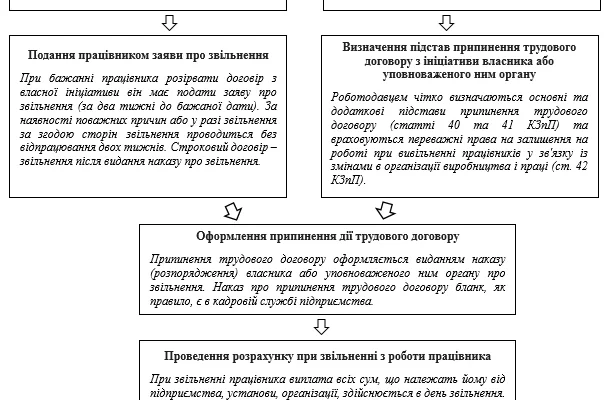 Подання працівником заяви про звільнення

При бажанні працівника розірвати договір з власної ініціативи він має подати заяву про звільнення (за два тижні до бажаної дати). За наявності поважних причин або у разі звільнення за згодою сторін звільнення проводиться без відпрацювання двох тижнів. Строковий договір – звільнення після видання наказу про звільнення.

Визначення підстав припинення трудового договору з ініціативи власника або уповноваженого ним органу

Роботодавцем чітко визначаються основні та додаткові підстави припинення трудового договору (статті 40 та 41 КЗпП) та враховуються переважні права на залишення на роботі при вивільненні працівників у зв'язку із змінами в організації виробництва і праці (ст. 42 КЗпП).

Оформлення припинення дії трудового договору

Припинення трудового договору оформляється виданням наказу (розпорядження) власника або уповноваженого ним органу про звільнення. Наказ про припинення трудового договору бланк, як правило, є в кадровій службі підприємства.

Проведення розрахунку при звільненні з роботи працівника

При звільненні працівника виплата всіх сум, що належать йому від підприємства, установи, організації, здійснюється в день звільнення.